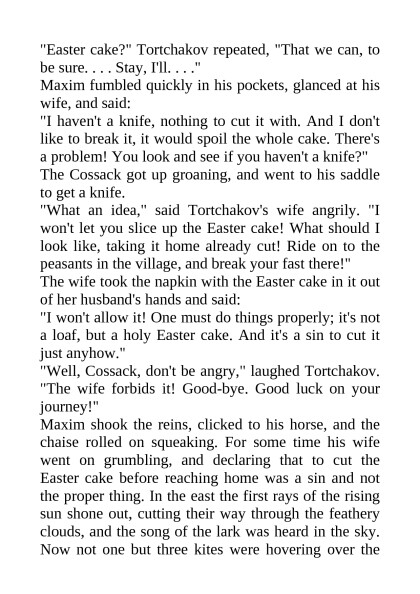 "Easter cake?" Tortchakov repeated, "That we can, to be sure. . . . Stay, I'll. . . ."
Maxim fumbled quickly in his pockets, glanced at his wife, and said:
"I haven't a knife, nothing to cut it with. And I don't like to break it, it would spoil the whole cake. There's a problem! You look and see if you haven't a knife?"
The Cossack got up groaning, and went to his saddle to get a knife.
"What an idea," said Tortchakov's wife angrily. "I won't let you slice up the Easter cake! What should I look like, taking it home already cut! Ride on to the peasants in the village, and break your fast there!"
The wife took the napkin with the Easter cake in it out of her husband's hands and said:
"I won't allow it! One must do things properly; it's not a loaf, but a holy Easter cake. And it's a sin to cut it just anyhow."
"Well, Cossack, don't be angry," laughed Tortchakov. "The wife forbids it! Good-bye. Good luck on your journey!"
Maxim shook the reins, clicked to his horse, and the chaise rolled on squeaking. For some time his wife went on grumbling, and declaring that to cut the Easter cake before reaching home was a sin and not the proper thing. In the east the first rays of the rising sun shone out, cutting their way through the feathery clouds, and the song of the lark was heard in the sky. Now not one but three kites were hovering over the